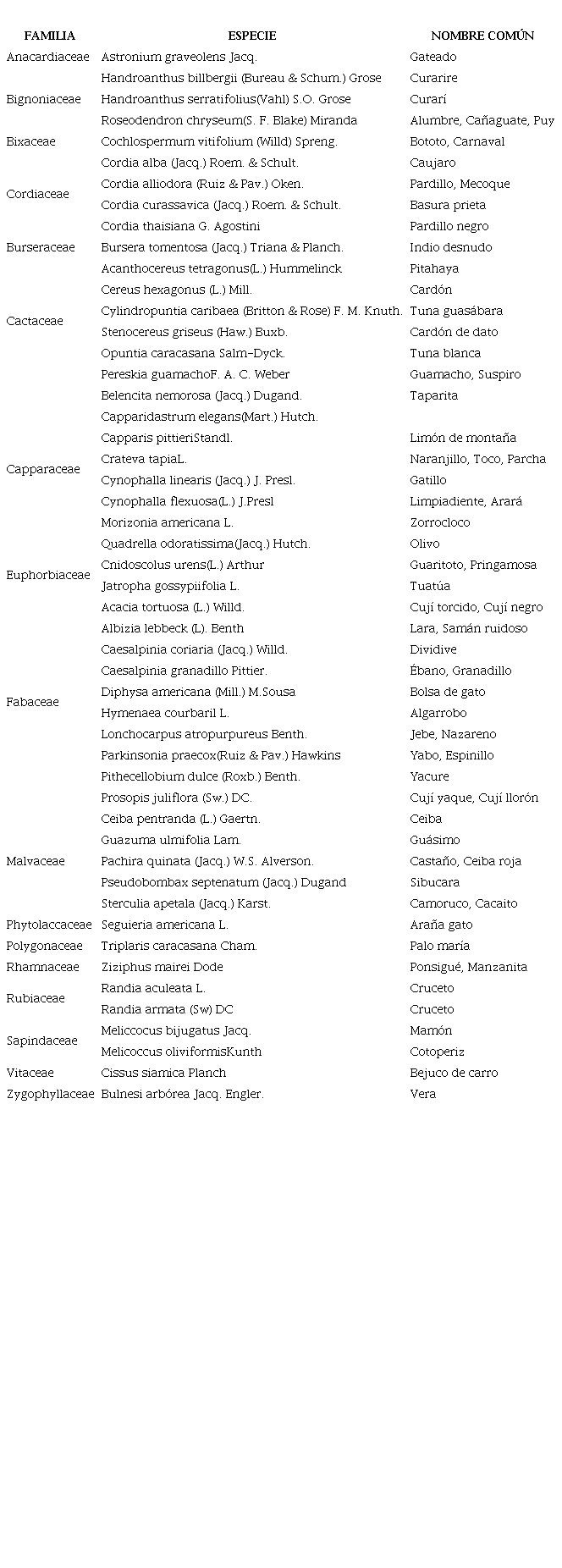 | FAMILIA | ESPECIE | NOMBRE COMÚN |
|---|---|---|
| Anacardiaceae | Astronium graveolens Jacq. | Gateado |
| Bignoniaceae | Handroanthus billbergii (Bureau & Schum.) Grose | Curarire |
| | Handroanthus serratifolius(Vahl) S.O. Grose | Curarí |
| | Roseodendron chryseum(S. F. Blake) Miranda | Alumbre, Cañaguate, Puy |
| Bixaceae | Cochlospermum vitifolium (Willd) Spreng. | Bototo, Carnaval |
| Cordiaceae | Cordia alba (Jacq.) Roem. & Schult. | Caujaro |
| | Cordia alliodora (Ruiz & Pav.) Oken. | Pardillo, Mecoque |
| | Cordia curassavica (Jacq.) Roem. & Schult. | Basura prieta |
| | Cordia thaisiana G. Agostini | Pardillo negro |
| Burseraceae | Bursera tomentosa (Jacq.) Triana & Planch. | Indio desnudo |
| Cactaceae | Acanthocereus tetragonus(L.) Hummelinck | Pitahaya |
| | Cereus hexagonus (L.) Mill. | Cardón |
| | Cylindropuntia caribaea (Britton & Rose) F. M. Knuth. | Tuna guasábara |
| | Stenocereus griseus (Haw.) Buxb. | Cardón de dato |
| | Opuntia caracasana Salm-Dyck. | Tuna blanca |
| | Pereskia guamachoF. A. C. Weber | Guamacho, Suspiro |
| Capparaceae | Belencita nemorosa (Jacq.) Dugand. | Taparita |
| | Capparidastrum elegans(Mart.) Hutch. | |
| | Capparis pittieriStandl. | Limón de montaña |
| | Crateva tapiaL. | Naranjillo, Toco, Parcha |
| | Cynophalla linearis (Jacq.) J. Presl. | Gatillo |
| | Cynophalla flexuosa(L.) J.Presl | Limpiadiente, Arará |
| | Morizonia americana L. | Zorrocloco |
| | Quadrella odoratissima(Jacq.) Hutch. | Olivo |
| Euphorbiaceae | Cnidoscolus urens(L.) Arthur | Guaritoto, Pringamosa |
| | Jatropha gossypiifolia L. | Tuatúa |
| Fabaceae | Acacia tortuosa (L.) Willd. | Cují torcido, Cují negro |
| | Albizia lebbeck (L). Benth | Lara, Samán ruidoso |
| | Caesalpinia coriaria (Jacq.) Willd. | Dividive |
| | Caesalpinia granadillo Pittier. | Ébano, Granadillo |
| | Diphysa americana (Mill.) M.Sousa | Bolsa de gato |
| | Hymenaea courbaril L. | Algarrobo |
| | Lonchocarpus atropurpureus Benth. | Jebe, Nazareno |
| | Parkinsonia praecox(Ruiz & Pav.) Hawkins | Yabo, Espinillo |
| | Pithecellobium dulce (Roxb.) Benth. | Yacure |
| | Prosopis juliflora (Sw.) DC. | Cují yaque, Cují llorón |
| Malvaceae | Ceiba pentranda (L.) Gaertn. | Ceiba |
| | Guazuma ulmifolia Lam. | Guásimo |
| | Pachira quinata (Jacq.) W.S. Alverson. | Castaño, Ceiba roja |
| | Pseudobombax septenatum (Jacq.) Dugand | Sibucara |
| | Sterculia apetala (Jacq.) Karst. | Camoruco, Cacaito |
| Phytolaccaceae | Seguieria americana L. | Araña gato |
| Polygonaceae | Triplaris caracasana Cham. | Palo maría |
| Rhamnaceae | Ziziphus mairei Dode | Ponsigué, Manzanita |
| Rubiaceae | Randia aculeata L. | Cruceto |
| | Randia armata (Sw) DC | Cruceto |
| Sapindaceae | Meliccocus bijugatus Jacq. | Mamón |
| | Melicoccus oliviformisKunth | Cotoperiz |
| Vitaceae | Cissus siamica Planch | Bejuco de carro |
| Zygophyllaceae | Bulnesi arbórea Jacq. Engler. | Vera |